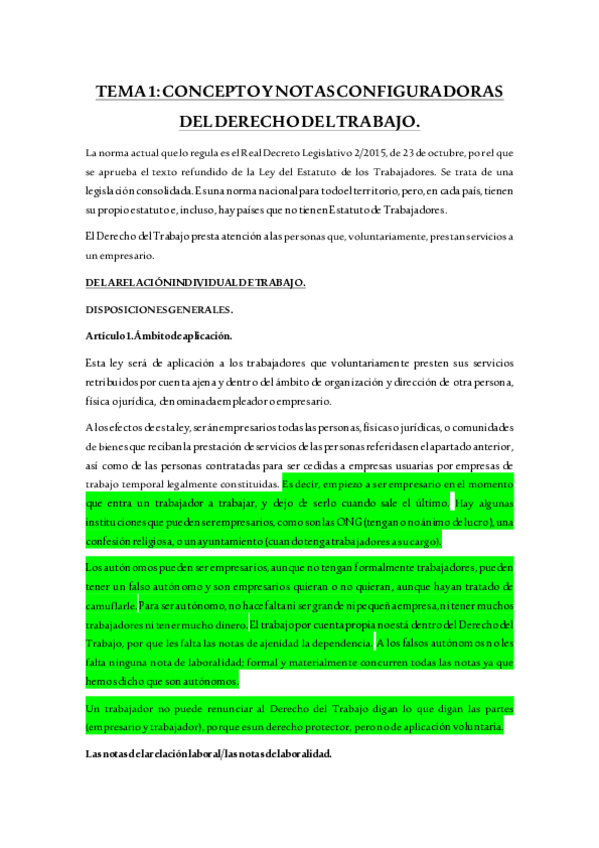 TEMA 1: CONCEPTO Y NOTAS CONFIGURADORAS DEL DERECHO DEL TRABAJO.

La norma actual que lo regula es el Real Decreto Legislativo 2/2015, de 23 de octubre, por el que se aprueba el texto refundido de la Ley del Estatuto de los Trabajadores. Se trata de una legislación consolidada. Es una norma nacional para todo el territorio, pero, en cada país, tienen su propio estatuto e, incluso, hay países que no tienen Estatuto de Trabajadores.

El Derecho del Trabajo presta atención a las personas que, voluntariamente, prestan servicios a un empresario.

DE LA RELACIÓN INDIVIDUAL DE TRABAJO.

DISPOSICIONES GENERALES.

Artículo 1. Ámbito de aplicación.

Esta ley será de aplicación a los trabajadores que voluntariamente presten sus servicios retribuidos por cuenta ajena y dentro del ámbito de organización y dirección de otra persona, física o jurídica, denominada empleador o empresario.

A los efectos de esta ley, serán empresarios todas las personas, físicas o jurídicas, o comunidades de bienes que reciban la prestación de servicios de las personas referidas en el apartado anterior, así como de las personas contratadas para ser cedidas a empresas usuarias por empresas de trabajo temporal legalmente constituidas. Es decir, empiezo a ser empresario en el momento que entra un trabajador a trabajar, y dejo de serlo cuando sale el último. Hay algunas instituciones que pueden ser empresarios, como son las ONG (tengan o no ánimo de lucro), una confesión religiosa, o un ayuntamiento (cuando tenga trabajadores a su cargo).

Los autónomos pueden ser empresarios, aunque no tengan formalmente trabajadores, pueden tener un falso autónomo y son empresarios quieran o no quieran, aunque hayan tratado de camuflarle. Para ser autónomo, no hace falta ni ser grande ni pequeña empresa, ni tener muchos trabajadores ni tener mucho dinero. El trabajo por cuenta propia no está dentro del Derecho del Trabajo, por que les falta las notas de ajenidad la dependencia. A los falsos autónomos no les falta ninguna nota de laboralidad; formal y materialmente concurren todas las notas ya que hemos dicho que son autónomos.

Un trabajador no puede renunciar al Derecho del Trabajo digan lo que digan las partes (empresario y trabajador), porque es un derecho protector, pero no de aplicación voluntaria.

Las notas de la relación laboral/las notas de laboralidad.